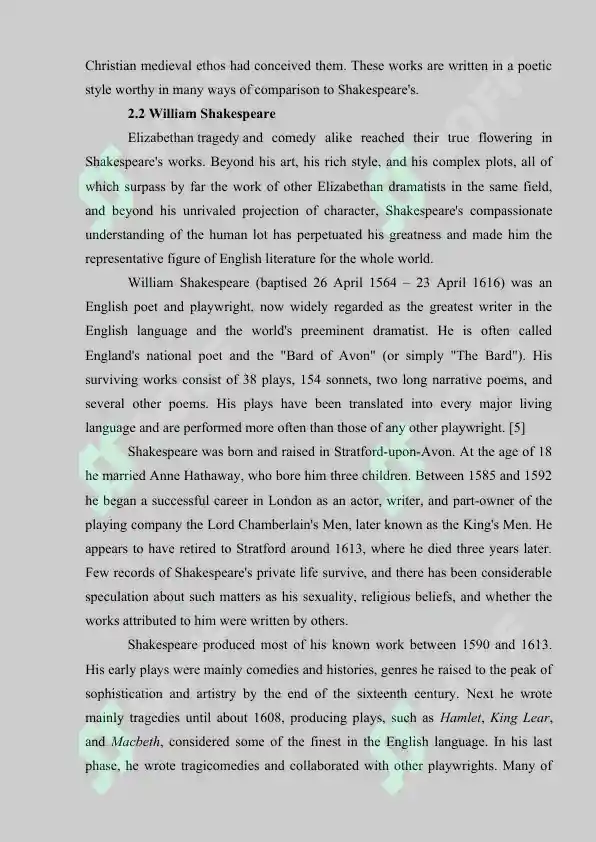 Christian medieval ethos had conceived them. These works are written in a poetic style worthy in many ways of comparison to Shakespeare's.

2.2 William Shakespeare

Elizabethan tragedy and comedy alike reached their true flowering in Shakespeare's works. Beyond his art, his rich style, and his complex plots, all of which surpass by far the work of other Elizabethan dramatists in the same field, and beyond his unrivaled projection of character, Shakespeare's compassionate understanding of the human lot has perpetuated his greatness and made him the representative figure of English literature for the whole world.

William Shakespeare (baptised 26 April 1564 – 23 April 1616) was an English poet and playwright, now widely regarded as the greatest writer in the English language and the world's preeminent dramatist. He is often called England's national poet and the "Bard of Avon" (or simply "The Bard"). His surviving works consist of 38 plays, 154 sonnets, two long narrative poems, and several other poems. His plays have been translated into every major living language and are performed more often than those of any other playwright. [5]

Shakespeare was born and raised in Stratford-upon-Avon. At the age of 18 he married Anne Hathaway, who bore him three children. Between 1585 and 1592 he began a successful career in London as an actor, writer, and part-owner of the playing company the Lord Chamberlain's Men, later known as the King's Men. He appears to have retired to Stratford around 1613, where he died three years later. Few records of Shakespeare's private life survive, and there has been considerable speculation about such matters as his sexuality, religious beliefs, and whether the works attributed to him were written by others.

Shakespeare produced most of his known work between 1590 and 1613. His early plays were mainly comedies and histories, genres he raised to the peak of sophistication and artistry by the end of the sixteenth century. Next he wrote mainly tragedies until about 1608, producing plays, such as Hamlet, King Lear, and Macbeth, considered some of the finest in the English language. In his last phase, he wrote tragicomedies and collaborated with other playwrights. Many of